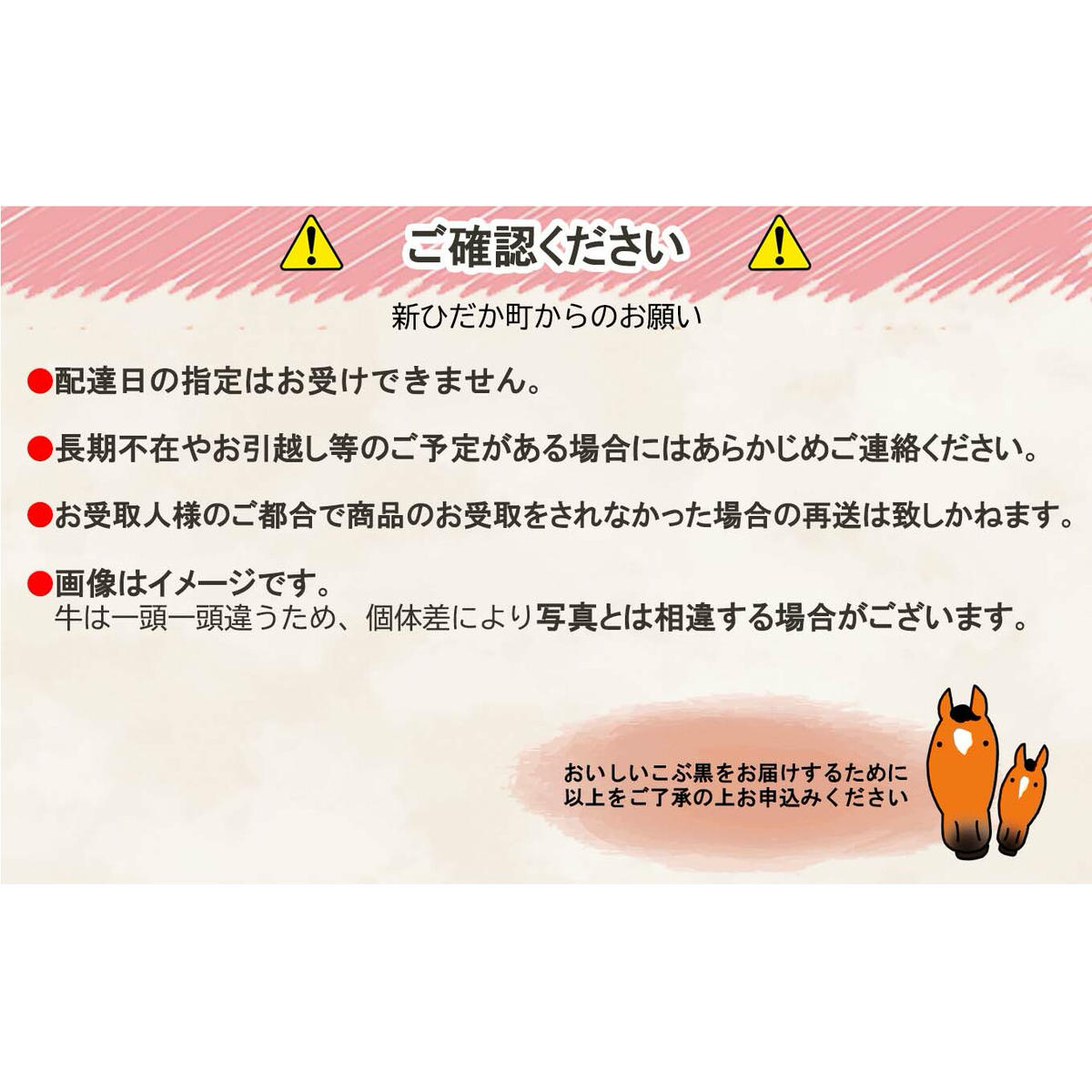 ご確認ください

新ひだか町からのお願い

●配達日の指定はお受けできません。

●長期不在やお引越し等のご予定がある場合にはあらかじめご連絡ください。

●お受取人様のご都合で商品のお受取をされなかった場合の再送は致しかねます。

●画像はイメージです。
牛は一頭一頭違うため、個体差により写真とは相違する場合がございます。

おいしいこぶ黒をお届けするために
以上をご了承の上お申込みください